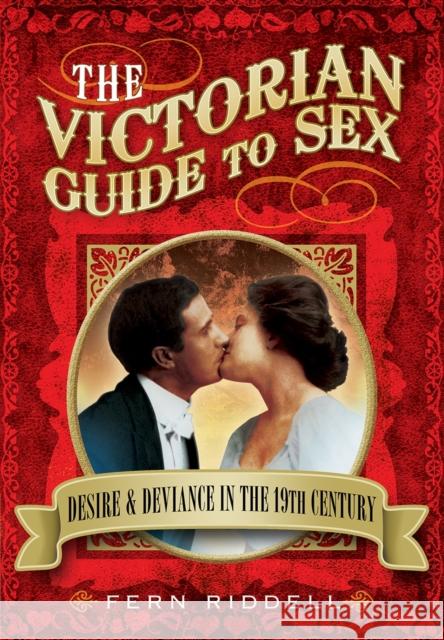 THE VICTORIAN GUIDE TO SEX

DESIRE & DEVIANCE IN THE 19TH CENTURY

FERN RIDDELL